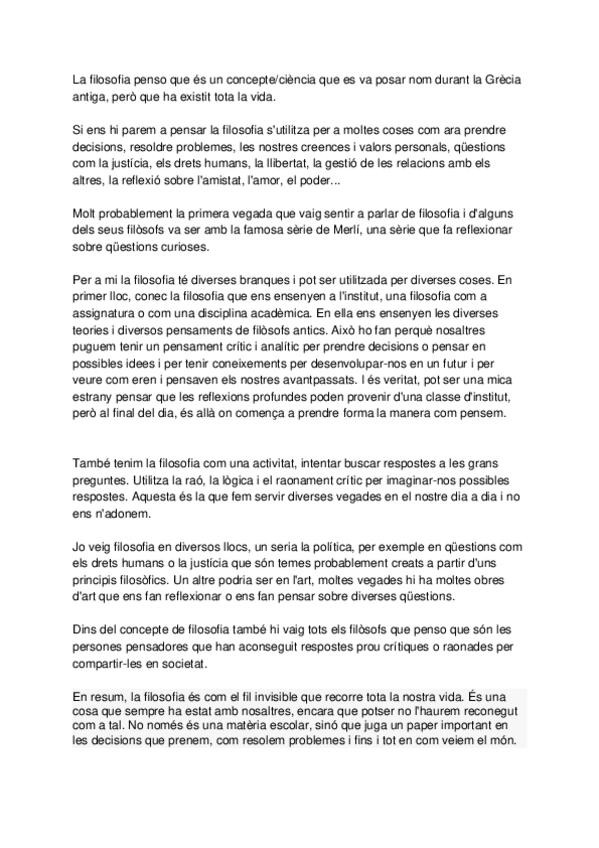 La filosofia penso que és un concepte/ciència que es va posar nom durant la Grècia antiga, però que ha existit tota la vida.

Si ens hi parem a pensar la filosofia s'utilitza per a moltes coses com ara prendre decisions, resoldre problemes, les nostres creences i valors personals, qüestions com la justícia, els drets humans, la llibertat, la gestió de les relacions amb els altres, la reflexió sobre l'amistat, l'amor, el poder...

Molt probablement la primera vegada que vaig sentir a parlar de filosofia i d'alguns dels seus filòsofs va ser amb la famosa sèrie de Merlí, una sèrie que fa reflexionar sobre qüestions curioses.

Per a mi la filosofia té diverses branques i pot ser utilitzada per diverses coses. En primer lloc, conec la filosofia que ens ensenyen a l'institut, una filosofia com a assignatura o com una disciplina acadèmica. En ella ens ensenyen les diverses teories i diversos pensaments de filòsofs antics. Això ho fan perquè nosaltres puguem tenir un pensament crític i analític per prendre decisions o pensar en possibles idees i per tenir coneixements per desenvolupar-nos en un futur i per veure com eren i pensaven els nostres avantpassats. I és veritat, pot ser una mica estrany pensar que les reflexions profundes poden provenir d'una classe d'institut, però al final del dia, és allà on comença a prendre forma la manera com pensem.

També tenim la filosofia com una activitat, intentar buscar respostes a les grans preguntes. Utilitza la raó, la lògica i el raonament crític per imaginar-nos possibles respostes. Aquesta és la que fem servir diverses vegades en el nostre dia a dia i no ens n'adonem.

Jo veig filosofia en diversos llocs, un seria la política, per exemple en qüestions com els drets humans o la justícia que són temes probablement creats a partir d'uns principis filosòfics. Un altre podria ser en l'art, moltes vegades hi ha moltes obres d'art que ens fan reflexionar o ens fan pensar sobre diverses qüestions.

Dins del concepte de filosofia també hi vaig tots els filòsofs que penso que són les persones pensadores que han aconseguit respostes prou crítiques o raonades per compartir-les en societat.

En resum, la filosofia és com el fil invisible que recorre tota la nostra vida. És una cosa que sempre ha estat amb nosaltres, encara que potser no l'haurem reconegut com a tal. No només és una matèria escolar, sinó que juga un paper important en les decisions que prenem, com resolem problemes i fins i tot en com veiem el món.